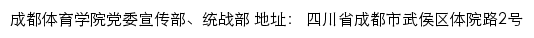 成都体育学院党委宣传部、统战部 地址： 四川省成都市武侯区体院路2号